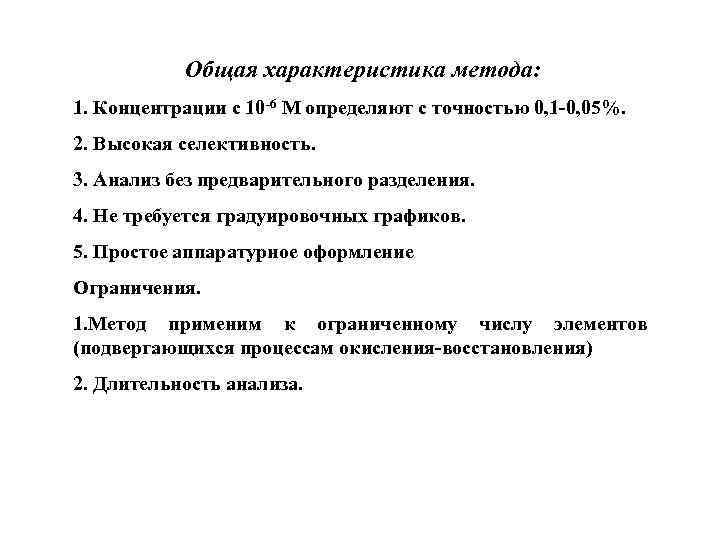 Общая характеристика метода:

1. Концентрации с $10^{-6}$ М определяют с точностью 0,1-0,05%.

2. Высокая селективность.

3. Анализ без предварительного разделения.

4. Не требуется градуировочных графиков.

5. Простое аппаратурное оформление

Ограничения.

1.Метод применим к ограниченному числу элементов (подвергающихся процессам окисления-восстановления)

2. Длительность анализа.